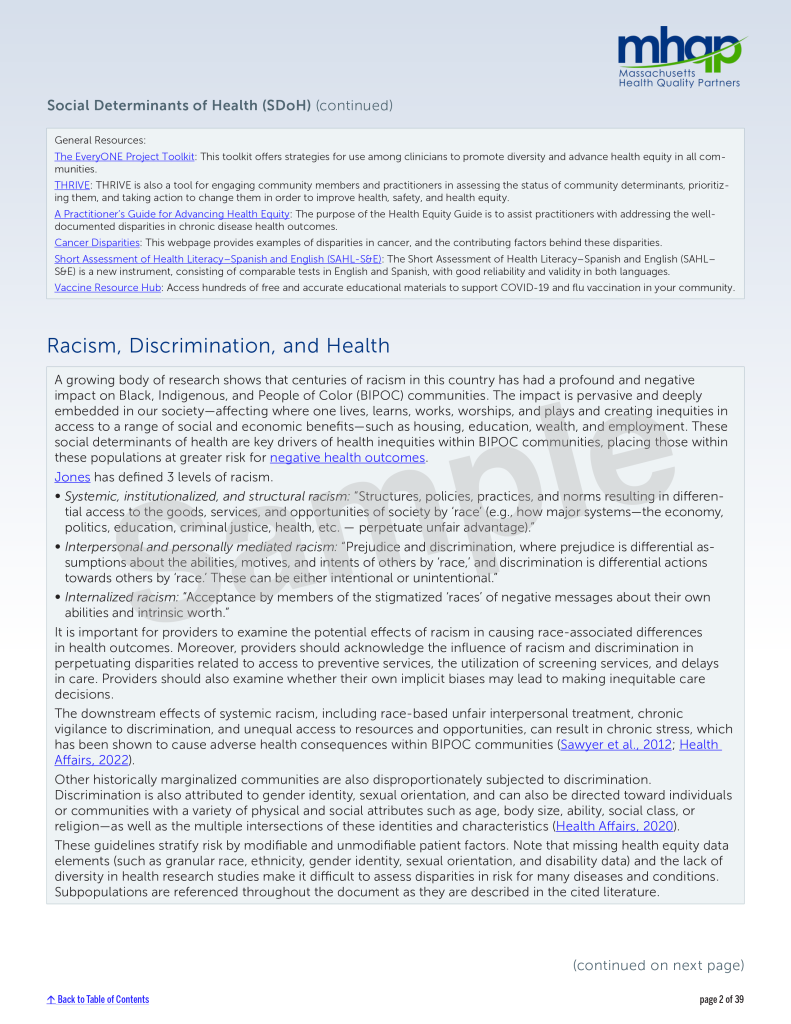 mhqp
Massachusetts Health Quality Partners

Social Determinants of Health (SDoH) (continued)

General Resources:

The EveryONE Project Toolkit: This toolkit offers strategies for use among clinicians to promote diversity and advance health equity in all communities.

THRIVE: THRIVE is also a tool for engaging community members and practitioners in assessing the status of community determinants, prioritizing them, and taking action to change them in order to improve health, safety, and health equity.

A Practitioner's Guide for Advancing Health Equity: The purpose of the Health Equity Guide is to assist practitioners with addressing the well-documented disparities in chronic disease health outcomes.

Cancer Disparities: This webpage provides examples of disparities in cancer, and the contributing factors behind these disparities.

Short Assessment of Health Literacy–Spanish and English (SAHL-S&E): The Short Assessment of Health Literacy–Spanish and English (SAHL–S&E) is a new instrument, consisting of comparable tests in English and Spanish, with good reliability and validity in both languages.

Vaccine Resource Hub: Access hundreds of free and accurate educational materials to support COVID-19 and flu vaccination in your community.

Racism, Discrimination, and Health

A growing body of research shows that centuries of racism in this country has had a profound and negative impact on Black, Indigenous, and People of Color (BIPOC) communities. The impact is pervasive and deeply embedded in our society—affecting where one lives, learns, works, worships, and plays and creating inequities in access to a range of social and economic benefits—such as housing, education, wealth, and employment. These social determinants of health are key drivers of health inequities within BIPOC communities, placing those within these populations at greater risk for negative health outcomes.

Jones has defined 3 levels of racism.

• Systemic, institutionalized, and structural racism: "Structures, policies, practices, and norms resulting in differential access to the goods, services, and opportunities of society by 'race' (e.g., how major systems—the economy, politics, education, criminal justice, health, etc. — perpetuate unfair advantage)."

• Interpersonal and personally mediated racism: "Prejudice and discrimination, where prejudice is differential assumptions about the abilities, motives, and intents of others by 'race,' and discrimination is differential actions towards others by 'race.' These can be either intentional or unintentional."

• Internalized racism: "Acceptance by members of the stigmatized 'races' of negative messages about their own abilities and intrinsic worth."

It is important for providers to examine the potential effects of racism in causing race-associated differences in health outcomes. Moreover, providers should acknowledge the influence of racism and discrimination in perpetuating disparities related to access to preventive services, the utilization of screening services, and delays in care. Providers should also examine whether their own implicit biases may lead to making inequitable care decisions.

The downstream effects of systemic racism, including race-based unfair interpersonal treatment, chronic vigilance to discrimination, and unequal access to resources and opportunities, can result in chronic stress, which has been shown to cause adverse health consequences within BIPOC communities (Sawyer et al., 2012; Health Affairs, 2022).

Other historically marginalized communities are also disproportionately subjected to discrimination. Discrimination is also attributed to gender identity, sexual orientation, and can also be directed toward individuals or communities with a variety of physical and social attributes such as age, body size, ability, social class, or religion—as well as the multiple intersections of these identities and characteristics (Health Affairs, 2020).

These guidelines stratify risk by modifiable and unmodifiable patient factors. Note that missing health equity data elements (such as granular race, ethnicity, gender identity, sexual orientation, and disability data) and the lack of diversity in health research studies make it difficult to assess disparities in risk for many diseases and conditions. Subpopulations are referenced throughout the document as they are described in the cited literature.

Sample

(continued on next page)

↑ Back to Table of Contents

page 2 of 39